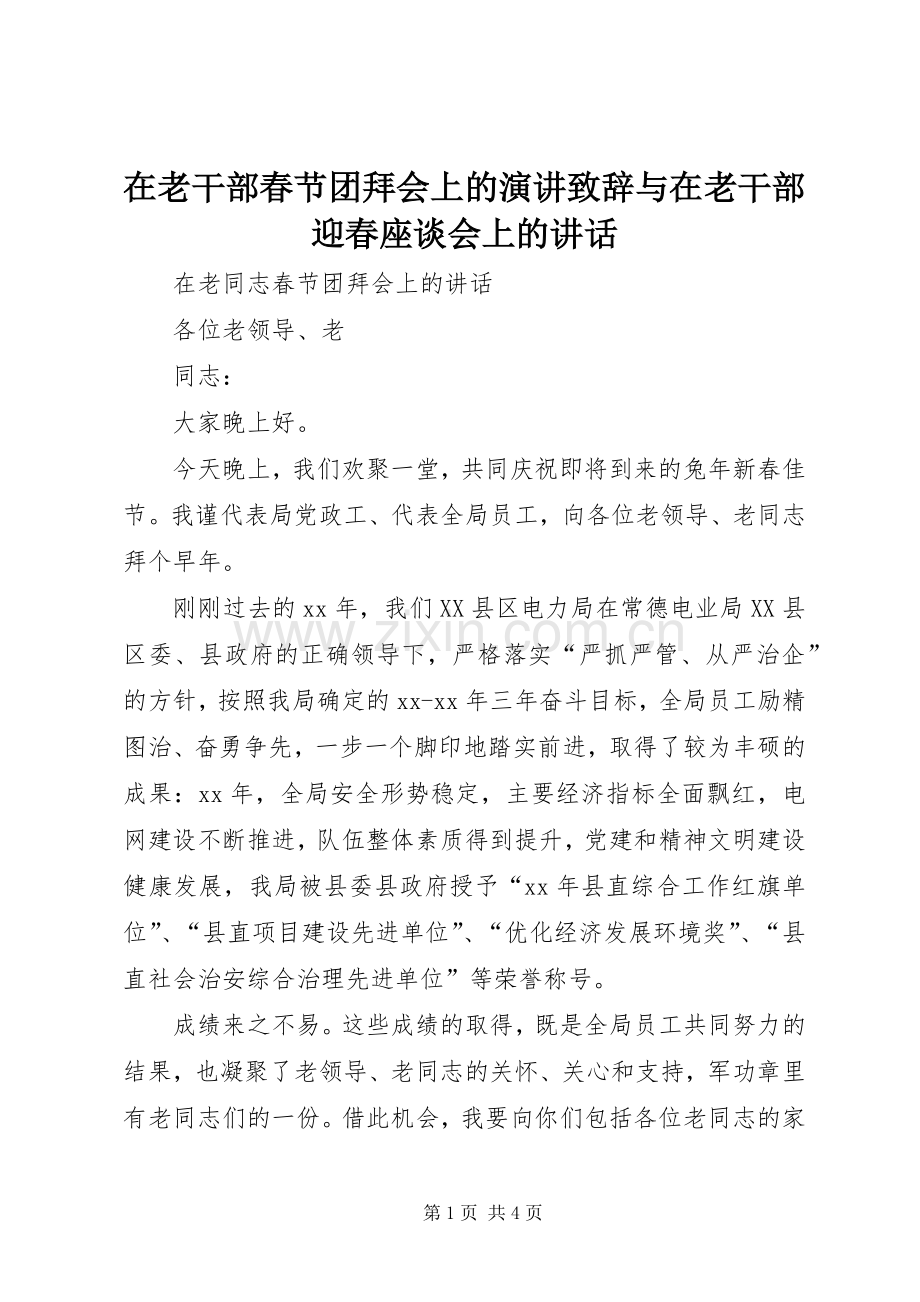 在老干部春节团拜会上的演讲致辞与在老干部迎春座谈会上的讲话

在老同志春节团拜会上的讲话

各位老领导、老

同志：

大家晚上好。

今天晚上，我们欢聚一堂，共同庆祝即将到来的兔年新春佳节。我谨代表局党政工、代表全局员工，向各位老领导、老同志拜个早年。

刚刚过去的xx年，我们XX县区电力局在常德电业局XX县区委、县政府的正确领导下，严格落实“严抓严管、从严治企”的方针，按照我局确定的xx-xx年三年奋斗目标，全局员工励精图治、奋勇争先，一步一个脚印地踏实前进，取得了较为丰硕的成果：xx年，全局安全形势稳定，主要经济指标全面飘红，电网建设不断推进，队伍整体素质得到提升，党建和精神文明建设健康发展，我局被县委县政府授予“xx年县直综合工作红旗单位”、“县直项目建设先进单位”、“优化经济发展环境奖”、“县直社会治安综合治理先进单位”等荣誉称号。

成绩来之不易。这些成绩的取得，既是全局员工共同努力的结果，也凝聚了老领导、老同志的关怀、关心和支持，军功章里有老同志们的一份。借此机会，我要向你们包括各位老同志的家

www.zixin.com.cn

第1页 共4页